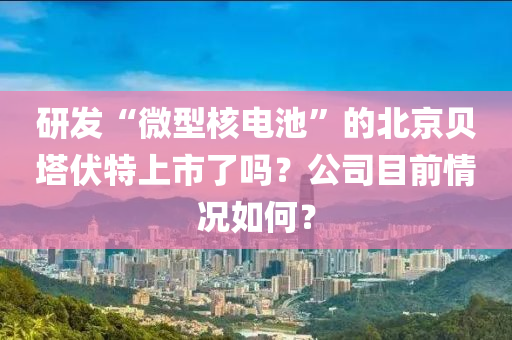 研发“微型核电池”的北京贝塔伏特上市了吗？公司目前情况如何？